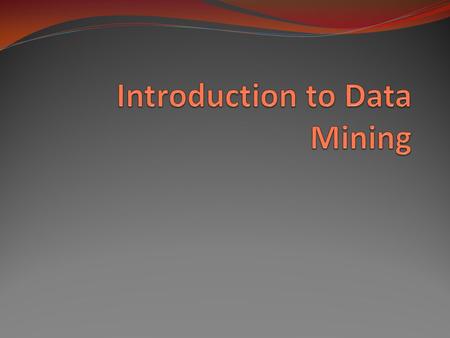 Introduction to Data Mining